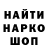 НАЙТИ
НАРКО
ШОП